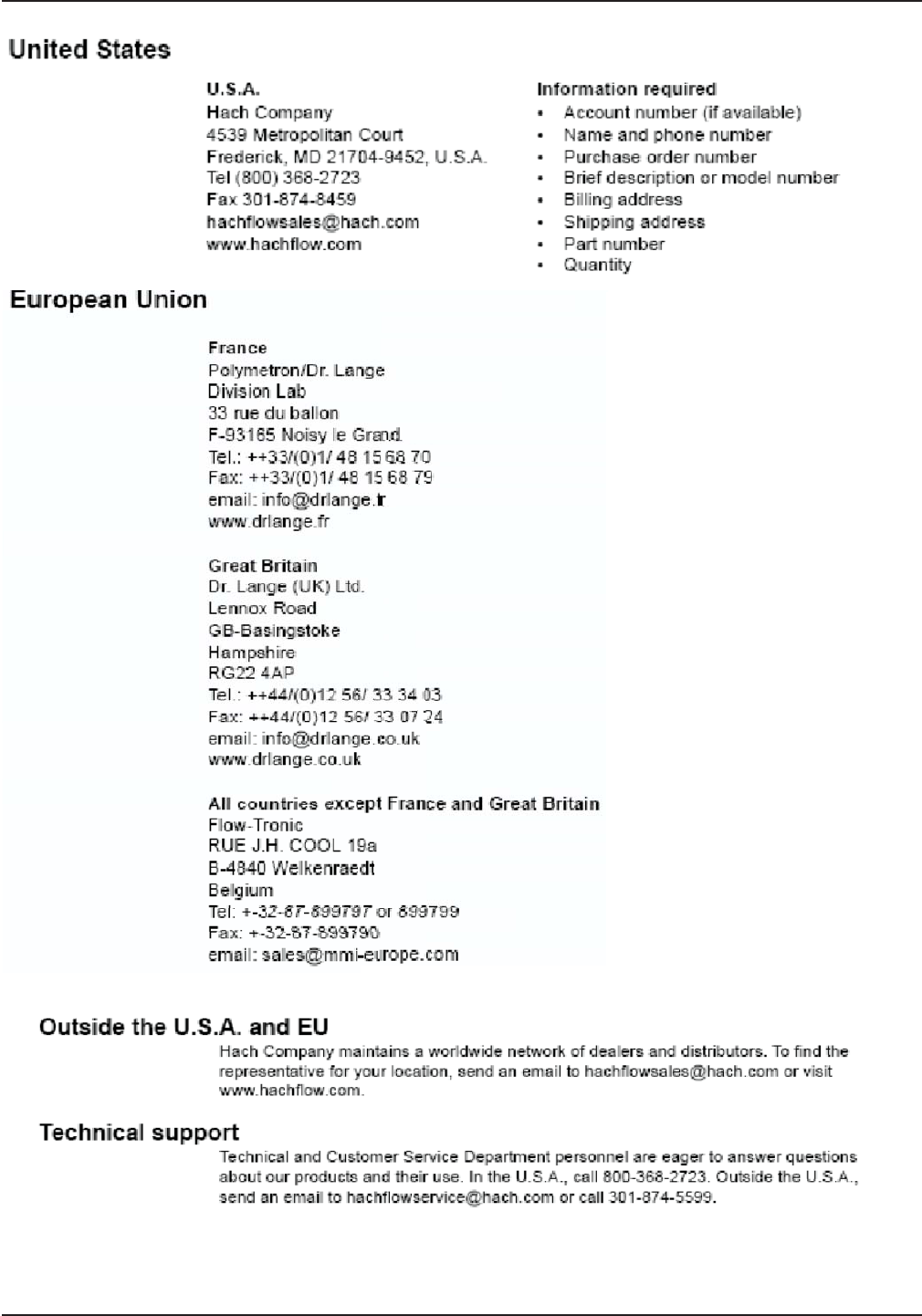 United States

U.S.A.
Hach Company
4539 Metropolitan Court
Frederick, MD 21704-9452, U.S.A.
Tel (800) 368-2723
Fax 301-874-8459
hachflowsales@hach.com
www.hachflow.com

Information required
- Account number (if available)
- Name and phone number
- Purchase order number
- Brief description or model number
- Billing address
- Shipping address
- Part number
- Quantity

European Union

France
Polymetron/Dr. Lange
Division Lab
33 rue du ballon
F-93165 Noisy le Grand
Tel.: ++33/(0)1/ 48 15 68 70
Fax: ++33/(0)1/ 48 15 68 79
email: info@drlange.fr
www.drlange.fr

Great Britain
Dr. Lange (UK) Ltd.
Lennox Road
GB-Basingstoke
Hampshire
RG22 4AP
Tel.: ++44/(0)12 56/ 33 34 03
Fax: ++44/(0)12 56/ 33 07 24
email: info@drlange.co.uk
www.drlange.co.uk

All countries except France and Great Britain
Flow-Tronic
RUE J.H. COOL 19a
B-4840 Welkenraedt
Belgium
Tel: +-32-87-899797 or 899799
Fax: +-32-87-899790
email: sales@mmi-europe.com

Outside the U.S.A. and EU
Hach Company maintains a worldwide network of dealers and distributors. To find the representative for your location, send an email to hachflowsales@hach.com or visit www.hachflow.com.

Technical support
Technical and Customer Service Department personnel are eager to answer questions about our products and their use. In the U.S.A., call 800-368-2723. Outside the U.S.A., send an email to hachflowservice@hach.com or call 301-874-5599.